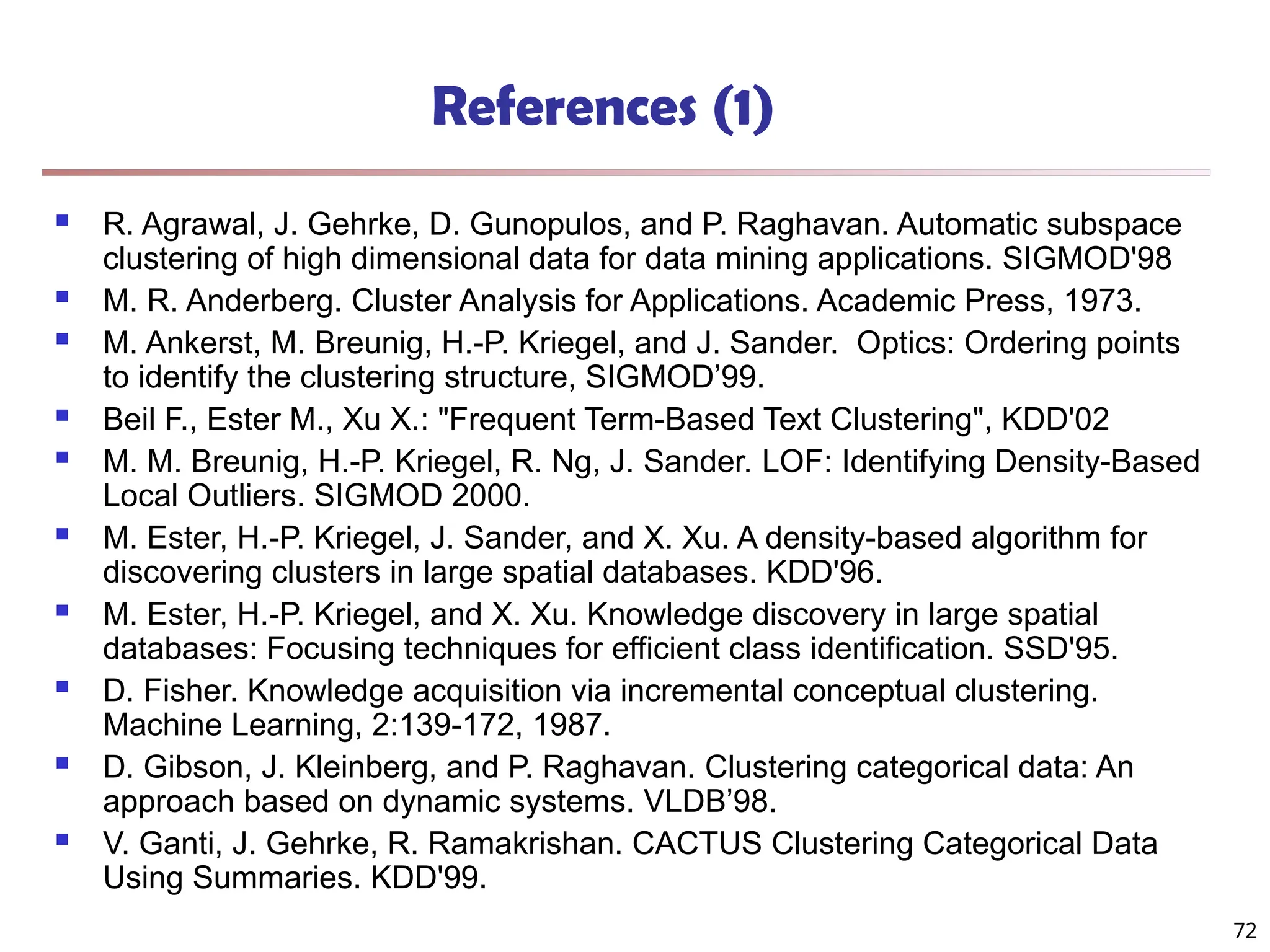 References (1)

- R. Agrawal, J. Gehrke, D. Gunopulos, and P. Raghavan. Automatic subspace clustering of high dimensional data for data mining applications. SIGMOD'98
- M. R. Anderberg. Cluster Analysis for Applications. Academic Press, 1973.
- M. Ankerst, M. Breunig, H.-P. Kriegel, and J. Sander. Optics: Ordering points to identify the clustering structure, SIGMOD’99.
- Beil F., Ester M., Xu X.: "Frequent Term-Based Text Clustering", KDD'02
- M. M. Breunig, H.-P. Kriegel, R. Ng, J. Sander. LOF: Identifying Density-Based Local Outliers. SIGMOD 2000.
- M. Ester, H.-P. Kriegel, J. Sander, and X. Xu. A density-based algorithm for discovering clusters in large spatial databases. KDD'96.
- M. Ester, H.-P. Kriegel, and X. Xu. Knowledge discovery in large spatial databases: Focusing techniques for efficient class identification. SSD'95.
- D. Fisher. Knowledge acquisition via incremental conceptual clustering. Machine Learning, 2:139-172, 1987.
- D. Gibson, J. Kleinberg, and P. Raghavan. Clustering categorical data: An approach based on dynamic systems. VLDB’98.
- V. Ganti, J. Gehrke, R. Ramakrishan. CACTUS Clustering Categorical Data Using Summaries. KDD'99.

72